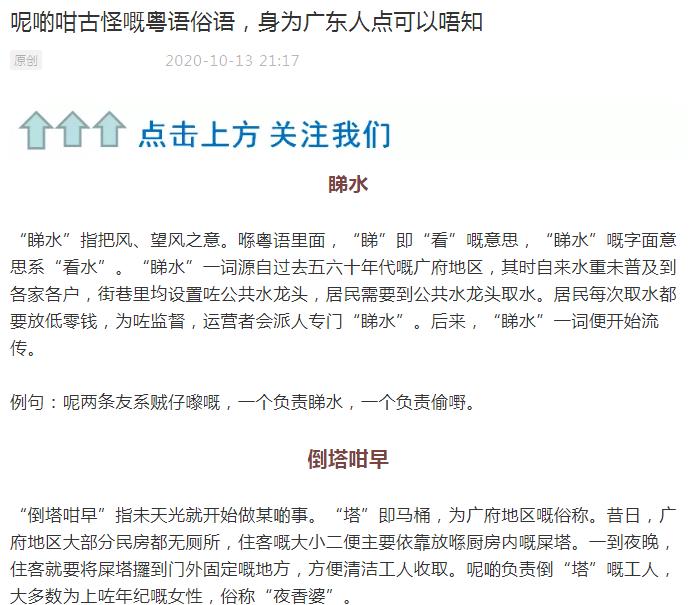 呢啲咁古怪嘅粤语俗语，身为广东人点可以唔知

原创　2020-10-13 21:17

点击上方 关注我们

睇水

“睇水”指把风、望风之意。喺粤语里面，“睇”即“看”嘅意思，“睇水”嘅字面意思系“看水”。“睇水”一词源自过去五六十年代嘅广府地区，其时自来水重未普及到各家各户，街巷里均设置咗公共水龙头，居民需要到公共水龙头取水。居民每次取水都要放低零钱，为咗监督，运营者会派人专门“睇水”。后来，“睇水”一词便开始流传。

例句：呢两条友系贼仔嚟嘅，一个负责睇水，一个负责偷嘢。

倒塔咁早

“倒塔咁早”指未天光就开始做某啲事。“塔”即马桶，为广府地区嘅俗称。昔日，广府地区大部分民房都无厕所，住客嘅大小二便主要依靠放喺厨房内嘅屎塔。一到夜晚，住客就要将屎塔攞到门外固定嘅地方，方便清洁工人收取。呢啲负责倒“塔”嘅工人，大多数为上咗年纪嘅女性，俗称“夜香婆”。